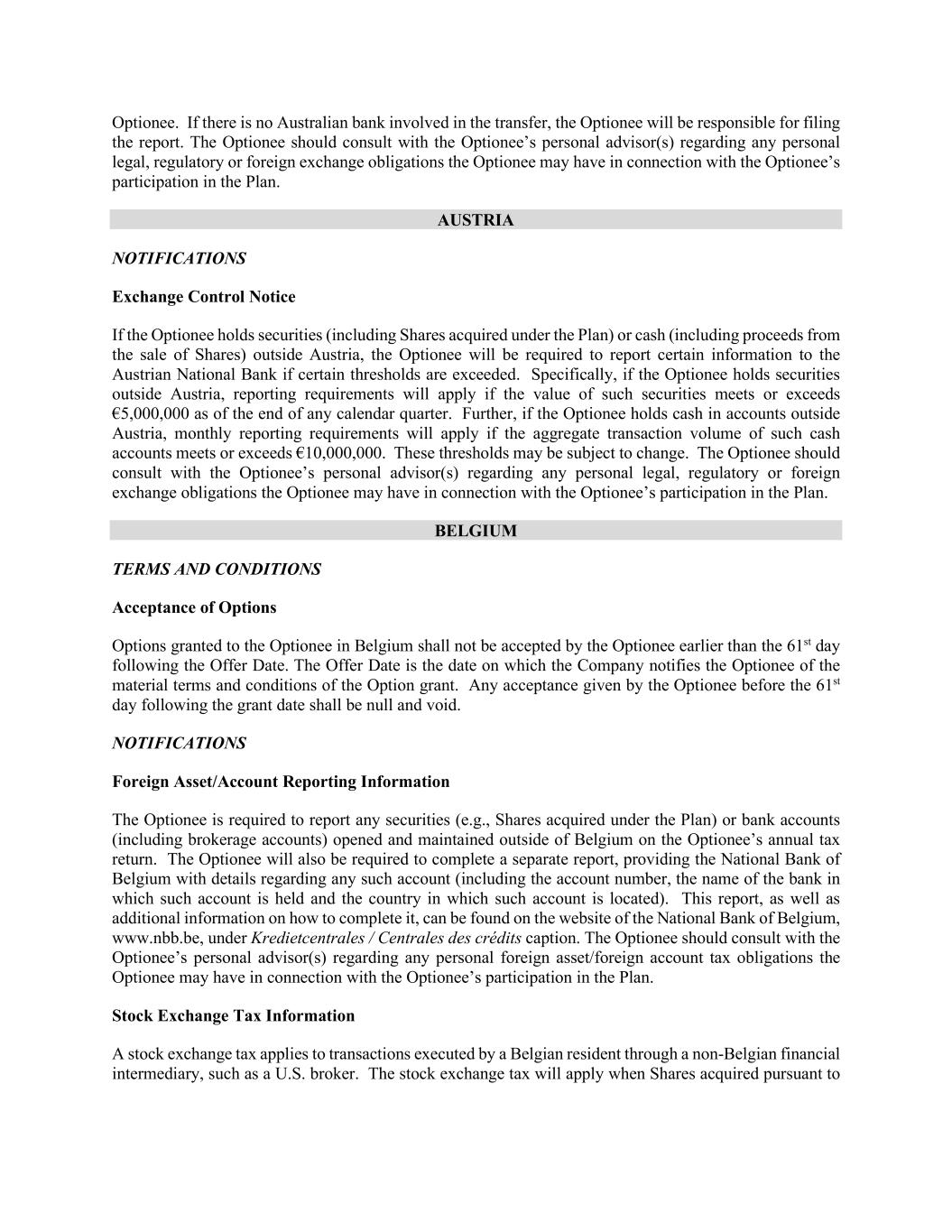 Optionee. If there is no Australian bank involved in the transfer, the Optionee will be responsible for filing the report. The Optionee should consult with the Optionee's personal advisor(s) regarding any personal legal, regulatory or foreign exchange obligations the Optionee may have in connection with the Optionee's participation in the Plan.

AUSTRIA

NOTIFICATIONS

Exchange Control Notice

If the Optionee holds securities (including Shares acquired under the Plan) or cash (including proceeds from the sale of Shares) outside Austria, the Optionee will be required to report certain information to the Austrian National Bank if certain thresholds are exceeded. Specifically, if the Optionee holds securities outside Austria, reporting requirements will apply if the value of such securities meets or exceeds €5,000,000 as of the end of any calendar quarter. Further, if the Optionee holds cash in accounts outside Austria, monthly reporting requirements will apply if the aggregate transaction volume of such cash accounts meets or exceeds €10,000,000. These thresholds may be subject to change. The Optionee should consult with the Optionee's personal advisor(s) regarding any personal legal, regulatory or foreign exchange obligations the Optionee may have in connection with the Optionee's participation in the Plan.

BELGIUM

TERMS AND CONDITIONS

Acceptance of Options

Options granted to the Optionee in Belgium shall not be accepted by the Optionee earlier than the 61$^{st}$ day following the Offer Date. The Offer Date is the date on which the Company notifies the Optionee of the material terms and conditions of the Option grant. Any acceptance given by the Optionee before the 61$^{st}$ day following the grant date shall be null and void.

NOTIFICATIONS

Foreign Asset/Account Reporting Information

The Optionee is required to report any securities (e.g., Shares acquired under the Plan) or bank accounts (including brokerage accounts) opened and maintained outside of Belgium on the Optionee's annual tax return. The Optionee will also be required to complete a separate report, providing the National Bank of Belgium with details regarding any such account (including the account number, the name of the bank in which such account is held and the country in which such account is located). This report, as well as additional information on how to complete it, can be found on the website of the National Bank of Belgium, www.nbb.be, under Kredietcentrales / Centrales des crédits caption. The Optionee should consult with the Optionee's personal advisor(s) regarding any personal foreign asset/foreign account tax obligations the Optionee may have in connection with the Optionee's participation in the Plan.

Stock Exchange Tax Information

A stock exchange tax applies to transactions executed by a Belgian resident through a non-Belgian financial intermediary, such as a U.S. broker. The stock exchange tax will apply when Shares acquired pursuant to